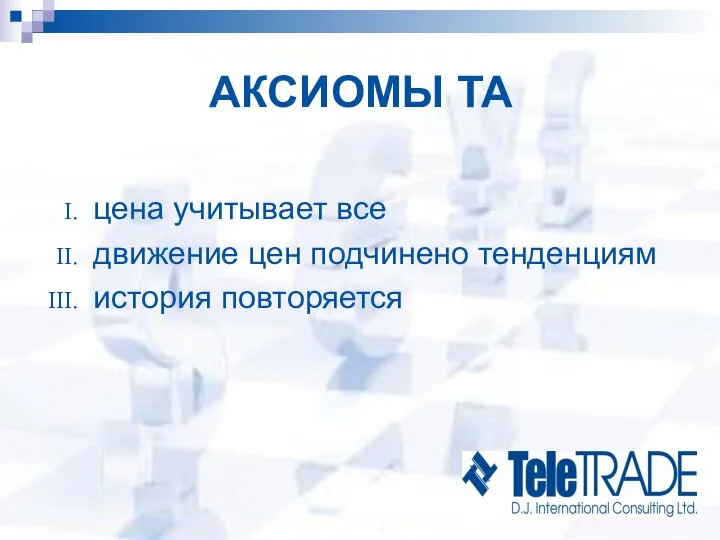 АКСИОМЫ ТА

I. цена учитывает все
II. движение цен подчинено тенденциям
III. история повторяется

TeleTRADE
D.J. International Consulting Ltd.